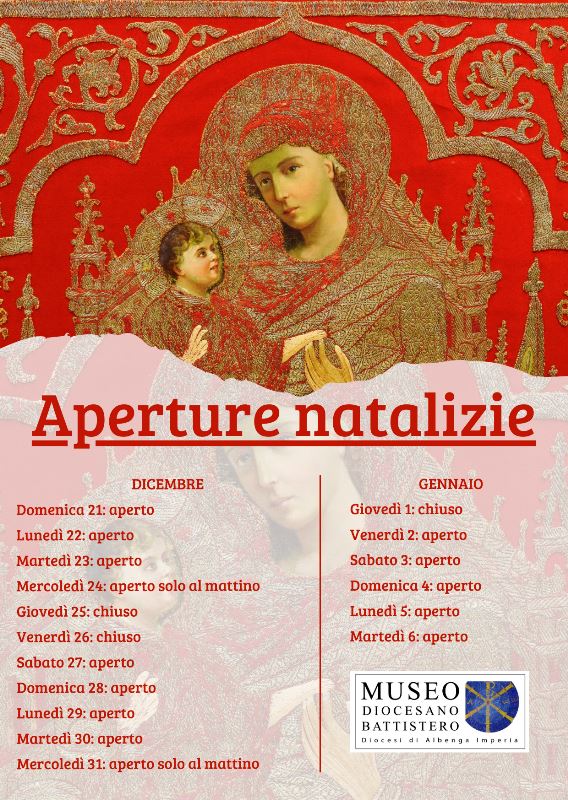 Aperture natalizie

DICEMBRE
Domenica 21: aperto
Lunedì 22: aperto
Martedì 23: aperto
Mercoledì 24: aperto solo al mattino
Giovedì 25: chiuso
Venerdì 26: chiuso
Sabato 27: aperto
Domenica 28: aperto
Lunedì 29: aperto
Martedì 30: aperto
Mercoledì 31: aperto solo al mattino

GENNAIO
Giovedì 1: chiuso
Venerdì 2: aperto
Sabato 3: aperto
Domenica 4: aperto
Lunedì 5: aperto
Martedì 6: aperto

MUSEO
DIOCESANO
BATTISTERO
Diocesi di Albenga Imperia